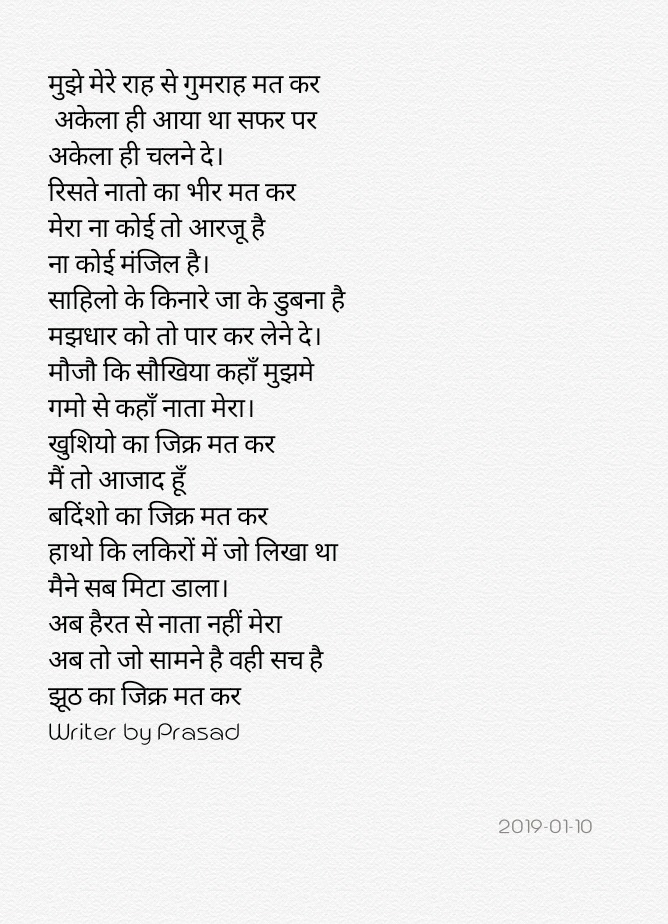 मुझे मेरे राह से गुमराह मत कर
अकेला ही आया था सफर पर
अकेला ही चलने दे।
रिसते नातो का भीर मत कर
मेरा ना कोई तो आरजू है
ना कोई मंजिल है।
साहिलो के किनारे जा के डुबना है
मझधार को तो पार कर लेने दे।
मौजौ कि सौखिया कहाँ मुझमे
गमो से कहाँ नाता मेरा।
खुशियो का जिक्र मत कर
मैं तो आजाद हूँ
बदिंशो का जिक्र मत कर
हाथो कि लकिरों में जो लिखा था
मैने सब मिटा डाला।
अब हैरत से नाता नहीं मेरा
अब तो जो सामने है वही सच है
झूठ का जिक्र मत कर
Writer by Prasad

2019-01-10